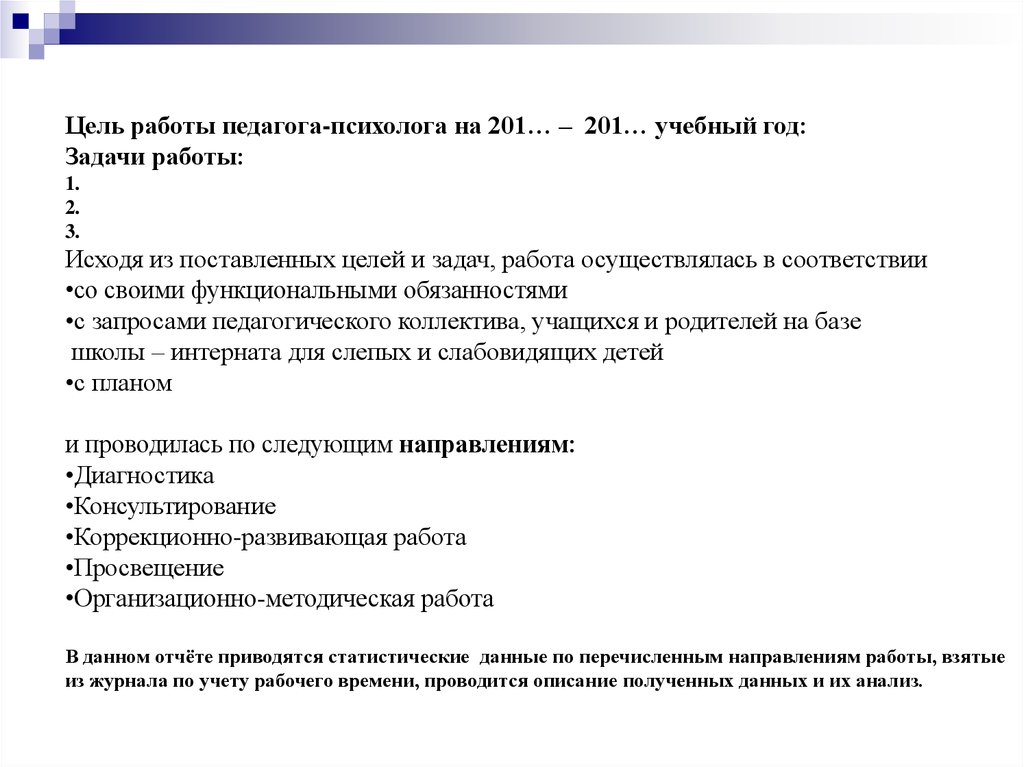 Цель работы педагога-психолога на 201… – 201… учебный год:
Задачи работы:
1.
2.
3.
Исходя из поставленных целей и задач, работа осуществлялась в соответствии
•со своими функциональными обязанностями
•с запросами педагогического коллектива, учащихся и родителей на базе школы – интерната для слепых и слабовидящих детей
•с планом

и проводилась по следующим направлениям:
•Диагностика
•Консультирование
•Коррекционно-развивающая работа
•Просвещение
•Организационно-методическая работа

В данном отчёте приводятся статистические данные по перечисленным направлениям работы, взятые из журнала по учету рабочего времени, проводится описание полученных данных и их анализ.